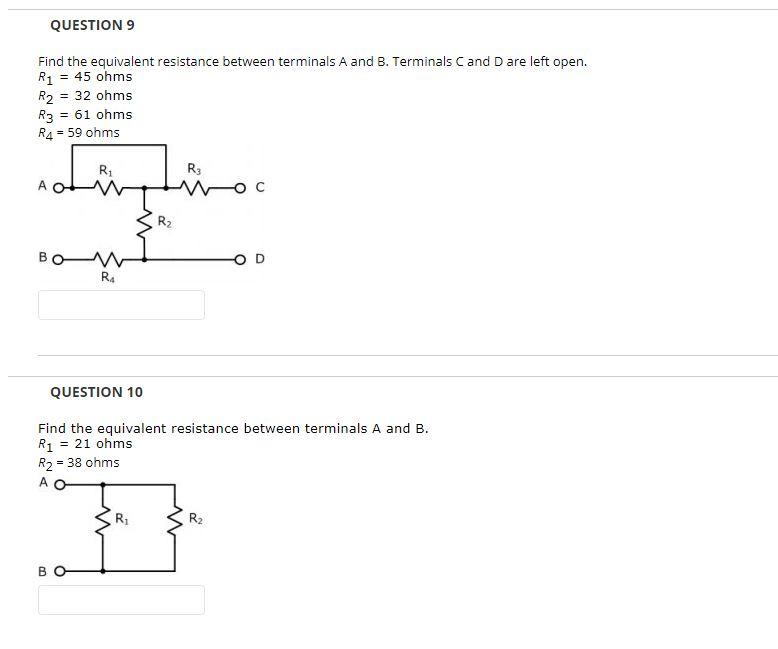 QUESTION 9

Find the equivalent resistance between terminals A and B. Terminals C and D are left open.
$R_1$ = 45 ohms
$R_2$ = 32 ohms
$R_3$ = 61 ohms
$R_4$ = 59 ohms

$R_1$
$R_3$
A
C
$R_2$
B
D
$R_4$

QUESTION 10

Find the equivalent resistance between terminals A and B.
$R_1$ = 21 ohms
$R_2$ = 38 ohms

A
$R_1$
$R_2$
B